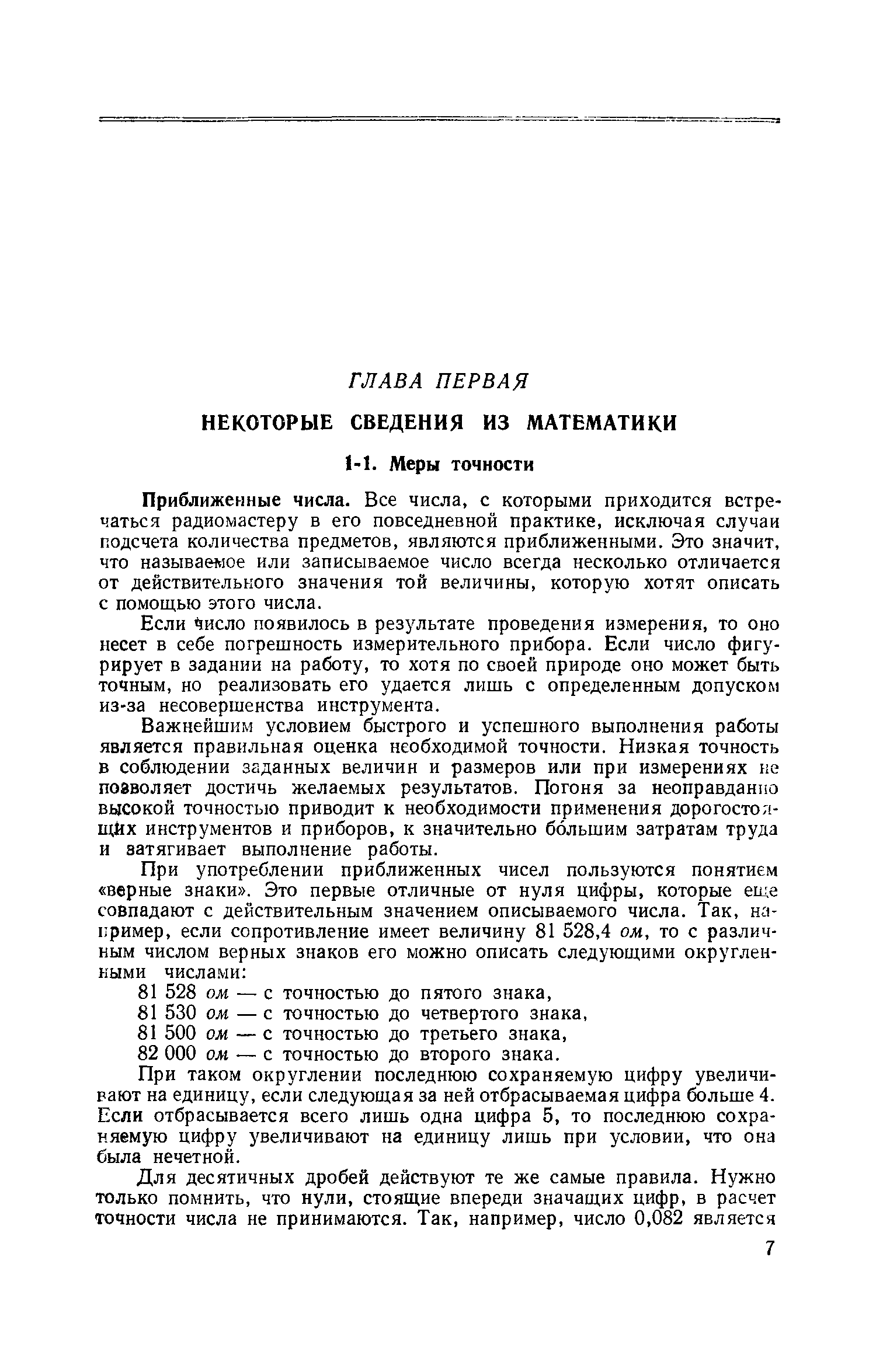 ГЛАВА ПЕРВАЯ

НЕКОТОРЫЕ СВЕДЕНИЯ ИЗ МАТЕМАТИКИ

1-1. Меры точности

Приближенные числа. Все числа, с которыми приходится встречаться радиомастеру в его повседневной практике, исключая случаи подсчета количества предметов, являются приближенными. Это значит, что называемое или записываемое число всегда несколько отличается от действительного значения той величины, которую хотят описать с помощью этого числа.

Если число появилось в результате проведения измерения, то оно несет в себе погрешность измерительного прибора. Если число фигурирует в задании на работу, то хотя по своей природе оно может быть точным, но реализовать его удается лишь с определенным допуском из-за несовершенства инструмента.

Важнейшим условием быстрого и успешного выполнения работы является правильная оценка необходимой точности. Низкая точность в соблюдении заданных величин и размеров или при измерениях не позволяет достичь желаемых результатов. Погоня за неоправданно высокой точностью приводит к необходимости применения дорогостоящих инструментов и приборов, к значительно бо́льшим затратам труда и затягивает выполнение работы.

При употреблении приближенных чисел пользуются понятием «верные знаки». Это первые отличные от нуля цифры, которые еще совпадают с действительным значением описываемого числа. Так, например, если сопротивление имеет величину 81 528,4 ом, то с различным числом верных знаков его можно описать следующими округленными числами:

81 528 ом — с точностью до пятого знака,
81 530 ом — с точностью до четвертого знака,
81 500 ом — с точностью до третьего знака,
82 000 ом — с точностью до второго знака.

При таком округлении последнюю сохраняемую цифру увеличивают на единицу, если следующая за ней отбрасываемая цифра больше 4. Если отбрасывается всего лишь одна цифра 5, то последнюю сохраняемую цифру увеличивают на единицу лишь при условии, что она была нечетной.

Для десятичных дробей действуют те же самые правила. Нужно только помнить, что нули, стоящие впереди значащих цифр, в расчет точности числа не принимаются. Так, например, число 0,082 является

7